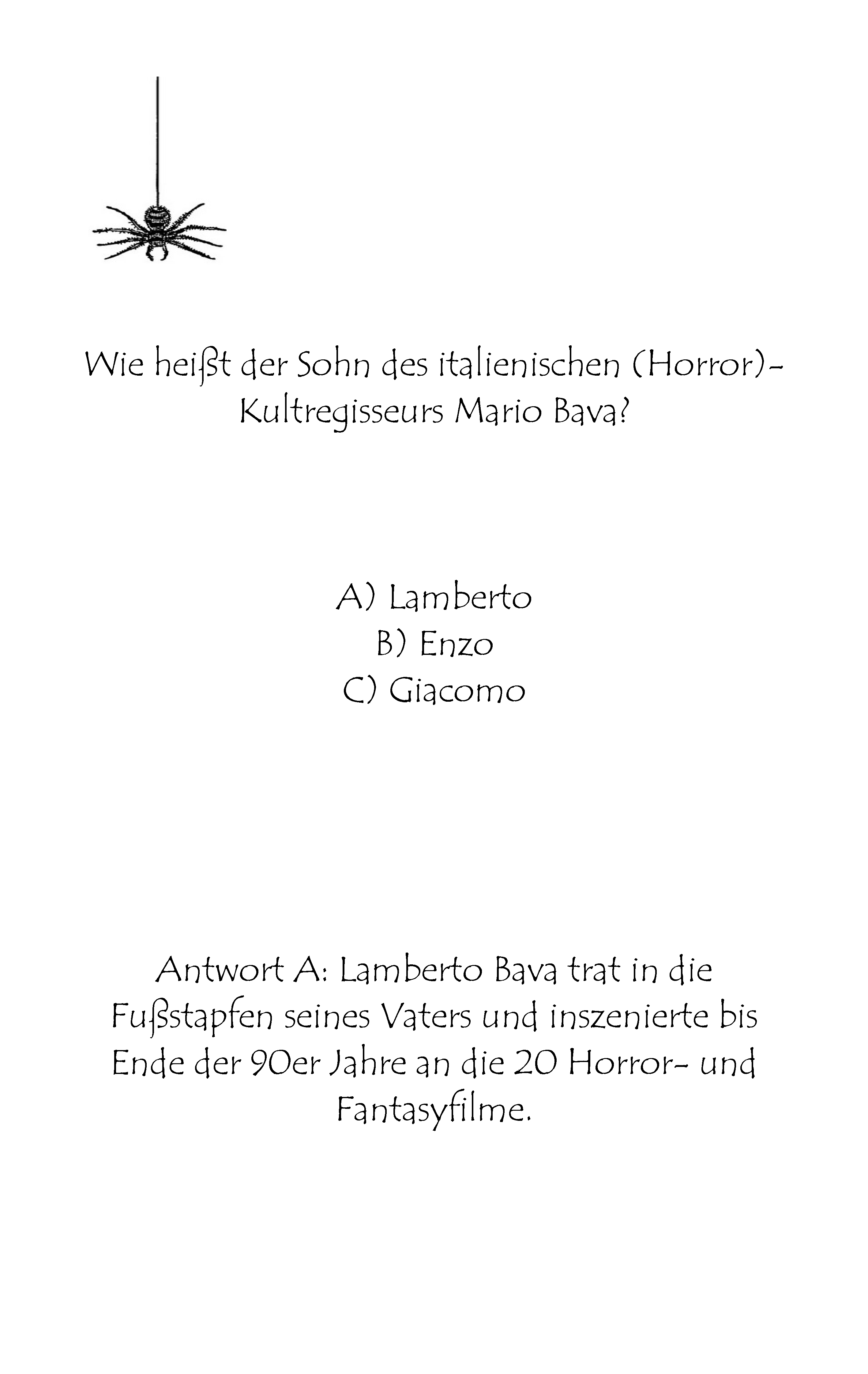 Wie heißt der Sohn des italienischen (Horror)-Kultregisseurs Mario Bava?

A) Lamberto
B) Enzo
C) Giacomo

Antwort A: Lamberto Bava trat in die Fußstapfen seines Vaters und inszenierte bis Ende der 90er Jahre an die 20 Horror- und Fantasyfilme.